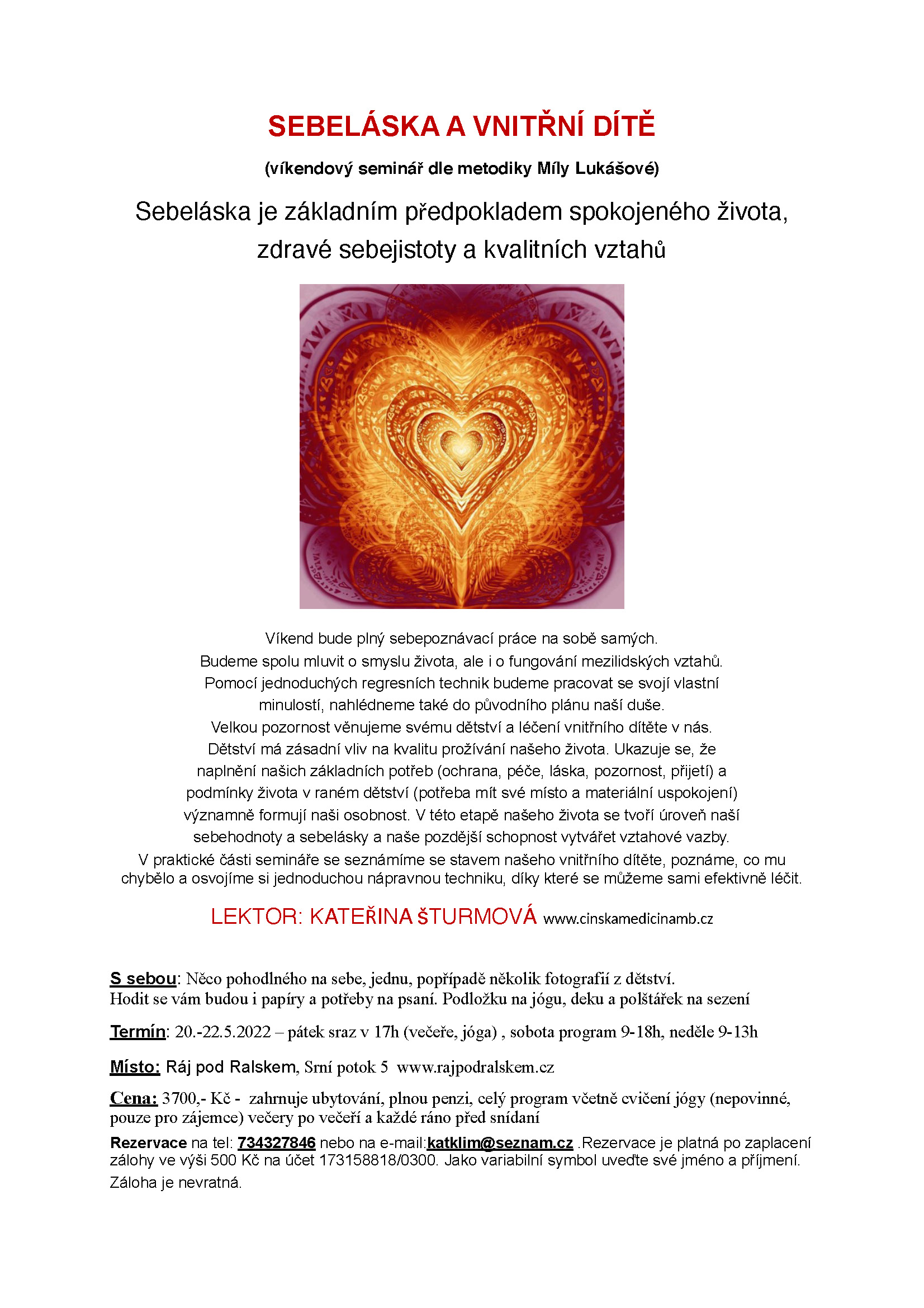 SEBELÁSKA A VNITŘNÍ DÍTĚ

(víkendový seminář dle metodiky Míly Lukášové)

Sebeláska je základním předpokladem spokojeného života, zdravé sebejistoty a kvalitních vztahů

Víkend bude plný sebepoznávací práce na sobě samých.
Budeme spolu mluvit o smyslu života, ale i o fungování mezilidských vztahů.
Pomocí jednoduchých regresních technik budeme pracovat se svojí vlastní minulostí, nahlédneme také do původního plánu naší duše.
Velkou pozornost věnujeme svému dětství a léčení vnitřního dítěte v nás.
Dětství má zásadní vliv na kvalitu prožívání našeho života. Ukazuje se, že naplnění našich základních potřeb (ochrana, péče, láska, pozornost, přijetí) a podmínky života v raném dětství (potřeba mít své místo a materiální uspokojení) významně formují naši osobnost. V této etapě našeho života se tvoří úroveň naší sebehodnoty a sebelásky a naše pozdější schopnost vytvářet vztahové vazby.
V praktické části semináře se seznámíme se stavem našeho vnitřního dítěte, poznáme, co mu chybělo a osvojíme si jednoduchou nápravnou techniku, díky které se můžeme sami efektivně léčit.

LEKTOR: KATEŘINA ŠTURMOVÁ www.cinskamedicinamb.cz

S sebou: Něco pohodlného na sebe, jednu, popřípadě několik fotografií z dětství.
Hodit se vám budou i papíry a potřeby na psaní. Podložku na jógu, deku a polštářek na sezení

Termín: 20.-22.5.2022 – pátek sraz v 17h (večeře, jóga) , sobota program 9-18h, neděle 9-13h

Místo: Ráj pod Ralskem, Srní potok 5 www.rajpodralskem.cz

Cena: 3700,- Kč - zahrnuje ubytování, plnou penzi, celý program včetně cvičení jógy (nepovinné, pouze pro zájemce) večery po večeři a každé ráno před snídaní

Rezervace na tel: 734327846 nebo na e-mail:katklim@seznam.cz .Rezervace je platná po zaplacení zálohy ve výši 500 Kč na účet 173158818/0300. Jako variabilní symbol uveďte své jméno a příjmení. Záloha je nevratná.